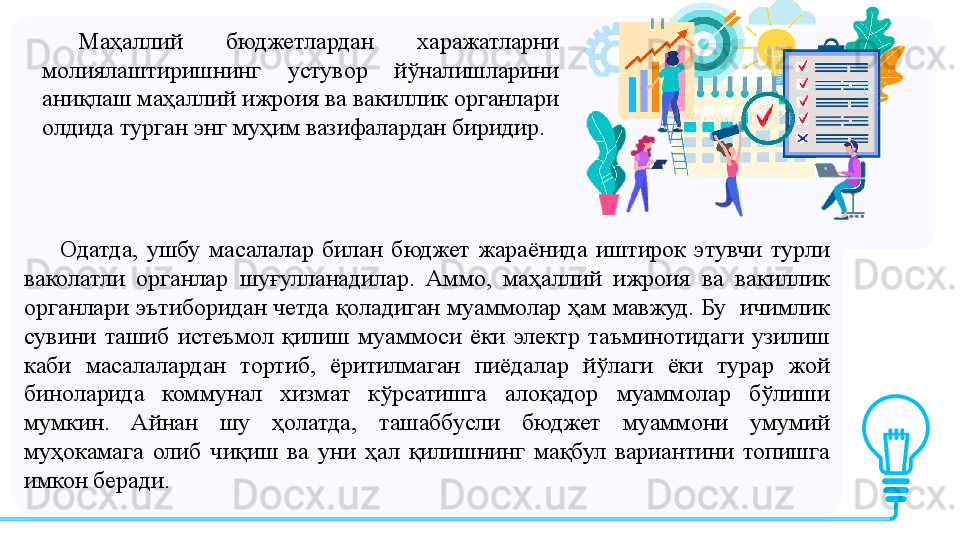 Маҳаллий бюджетлардан харажатларни молиялаштиришнинг устувор йўналишларини аниқлаш маҳаллий ижроия ва вакиллик органлари олдида турган энг муҳим вазифалардан биридир.

Одатда, ушбу масалалар билан бюджет жараёнида иштирок этувчи турли ваколатли органлар шуғулланадилар. Аммо, маҳаллий ижроия ва вакиллик органлари эътиборидан четда қоладиган муаммолар ҳам мавжуд. Бу ичимлик сувини ташиб истеъмол қилиш муаммоси ёки электр таъминотидаги узилиш каби масалалардан тортиб, ёритилмаган пиёдалар йўлаги ёки турар жой биноларида коммунал хизмат кўрсатишга алоқадор муаммолар бўлиши мумкин. Айнан шу ҳолатда, ташаббусли бюджет муаммони умумий муҳокамага олиб чиқиш ва уни ҳал қилишнинг мақбул вариантини топишга имкон беради.

Docx.uz